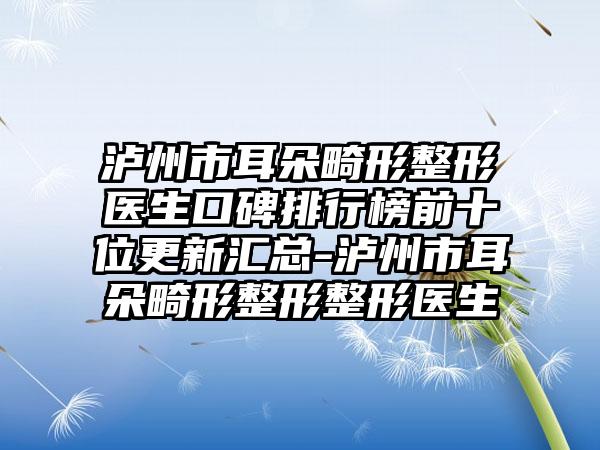 泸州市耳朵畸形整形医生口碑排行榜前十位更新汇总-泸州市耳朵畸形整形整形医生